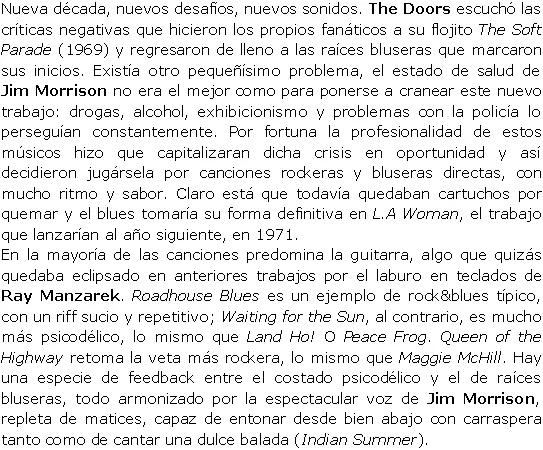 Nueva década, nuevos desafíos, nuevos sonidos. The Doors escuchó las críticas negativas que hicieron los propios fanáticos a su flojito The Soft Parade (1969) y regresaron de lleno a las raíces bluseras que marcaron sus inicios. Existía otro pequeñísimo problema, el estado de salud de Jim Morrison no era el mejor como para ponerse a cranear este nuevo trabajo: drogas, alcohol, exhibicionismo y problemas con la policía lo perseguían constantemente. Por fortuna la profesionalidad de estos músicos hizo que capitalizaran dicha crisis en oportunidad y así decidieron jugársela por canciones rockeras y bluseras directas, con mucho ritmo y sabor. Claro está que todavía quedaban cartuchos por quemar y el blues tomaría su forma definitiva en L.A Woman, el trabajo que lanzarían al año siguiente, en 1971.
En la mayoría de las canciones predomina la guitarra, algo que quizás quedaba eclipsado en anteriores trabajos por el laburo en teclados de Ray Manzarek. Roadhouse Blues es un ejemplo de rock&blues típico, con un riff sucio y repetitivo; Waiting for the Sun, al contrario, es mucho más psicodélico, lo mismo que Land Ho! O Peace Frog. Queen of the Highway retoma la veta más rockera, lo mismo que Maggie McHill. Hay una especie de feedback entre el costado psicodélico y el de raíces bluseras, todo armonizado por la espectacular voz de Jim Morrison, repleta de matices, capaz de entonar desde bien abajo con carraspera tanto como de cantar una dulce balada (Indian Summer).